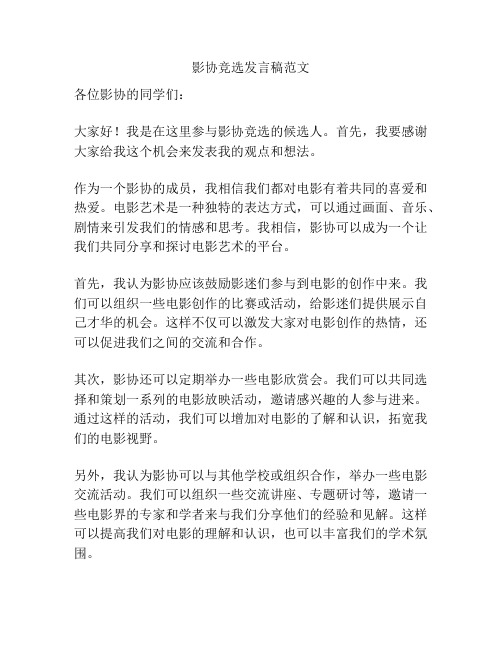 影协竞选发言稿范文

各位影协的同学们：

大家好！我是在这里参与影协竞选的候选人。首先，我要感谢大家给我这个机会来发表我的观点和想法。

作为一个影协的成员，我相信我们都对电影有着共同的喜爱和热爱。电影艺术是一种独特的表达方式，可以通过画面、音乐、剧情来引发我们的情感和思考。我相信，影协可以成为一个让我们共同分享和探讨电影艺术的平台。

首先，我认为影协应该鼓励影迷们参与到电影的创作中来。我们可以组织一些电影创作的比赛或活动，给影迷们提供展示自己才华的机会。这样不仅可以激发大家对电影创作的热情，还可以促进我们之间的交流和合作。

其次，影协还可以定期举办一些电影欣赏会。我们可以共同选择和策划一系列的电影放映活动，邀请感兴趣的人参与进来。通过这样的活动，我们可以增加对电影的了解和认识，拓宽我们的电影视野。

另外，我认为影协可以与其他学校或组织合作，举办一些电影交流活动。我们可以组织一些交流讲座、专题研讨等，邀请一些电影界的专家和学者来与我们分享他们的经验和见解。这样可以提高我们对电影的理解和认识，也可以丰富我们的学术氛围。